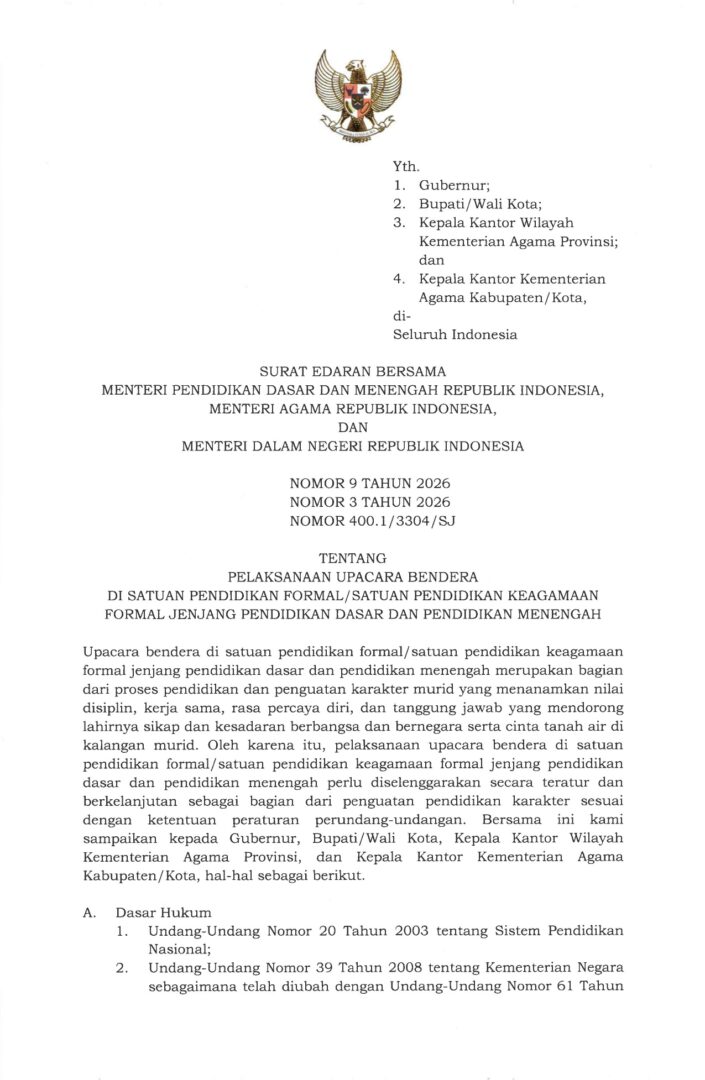 Yth.
1. Gubernur;
2. Bupati/Wali Kota;
3. Kepala Kantor Wilayah Kementerian Agama Provinsi; dan
4. Kepala Kantor Kementerian Agama Kabupaten/Kota,
di-
Seluruh Indonesia

SURAT EDARAN BERSAMA
MENTERI PENDIDIKAN DASAR DAN MENENGAH REPUBLIK INDONESIA,
MENTERI AGAMA REPUBLIK INDONESIA,
DAN
MENTERI DALAM NEGERI REPUBLIK INDONESIA

NOMOR 9 TAHUN 2026
NOMOR 3 TAHUN 2026
NOMOR 400.1/3304/SJ

TENTANG
PELAKSANAAN UPACARA BENDERA
DI SATUAN PENDIDIKAN FORMAL/SATUAN PENDIDIKAN KEAGAMAAN
FORMAL JENJANG PENDIDIKAN DASAR DAN PENDIDIKAN MENENGAH

Upacara bendera di satuan pendidikan formal/satuan pendidikan keagamaan formal jenjang pendidikan dasar dan pendidikan menengah merupakan bagian dari proses pendidikan dan penguatan karakter murid yang menanamkan nilai disiplin, kerja sama, rasa percaya diri, dan tanggung jawab yang mendorong lahirnya sikap dan kesadaran berbangsa dan bernegara serta cinta tanah air di kalangan murid. Oleh karena itu, pelaksanaan upacara bendera di satuan pendidikan formal/satuan pendidikan keagamaan formal jenjang pendidikan dasar dan pendidikan menengah perlu diselenggarakan secara teratur dan berkelanjutan sebagai bagian dari penguatan pendidikan karakter sesuai dengan ketentuan peraturan perundang-undangan. Bersama ini kami sampaikan kepada Gubernur, Bupati/Wali Kota, Kepala Kantor Wilayah Kementerian Agama Provinsi, dan Kepala Kantor Kementerian Agama Kabupaten/Kota, hal-hal sebagai berikut.

A. Dasar Hukum
1. Undang-Undang Nomor 20 Tahun 2003 tentang Sistem Pendidikan Nasional;
2. Undang-Undang Nomor 39 Tahun 2008 tentang Kementerian Negara sebagaimana telah diubah dengan Undang-Undang Nomor 61 Tahun